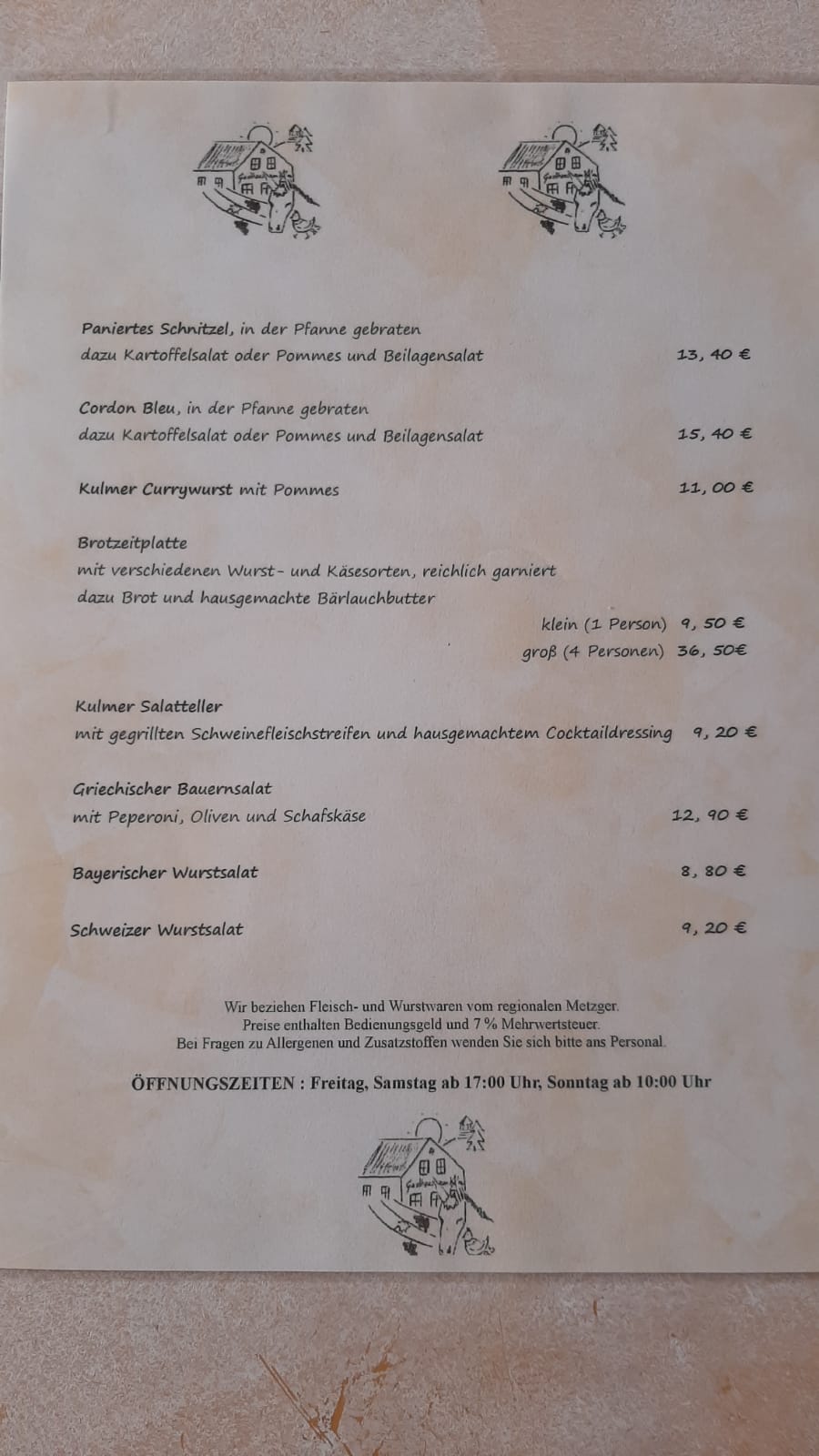 Paniertes Schnitzel, in der Pfanne gebraten
dazu Kartoffelsalat oder Pommes und Beilagensalat 13, 40 €

Cordon Bleu, in der Pfanne gebraten
dazu Kartoffelsalat oder Pommes und Beilagensalat 15, 40 €

Kulmer Currywurst mit Pommes 11, 00 €

Brotzeitplatte
mit verschiedenen Wurst- und Käsesorten, reichlich garniert
dazu Brot und hausgemachte Bärlauchbutter
klein (1 Person) 9, 50 €
groß (4 Personen) 36, 50€

Kulmer Salatteller
mit gegrillten Schweinefleischstreifen und hausgemachtem Cocktaildressing 9, 20 €

Griechischer Bauernsalat
mit Peperoni, Oliven und Schafskäse 12, 90 €

Bayerischer Wurstsalat 8, 80 €

Schweizer Wurstsalat 9, 20 €

Wir beziehen Fleisch- und Wurstwaren vom regionalen Metzger.
Preise enthalten Bedienungsgeld und 7 % Mehrwertsteuer.
Bei Fragen zu Allergenen und Zusatzstoffen wenden Sie sich bitte ans Personal.

ÖFFNUNGSZEITEN : Freitag, Samstag ab 17:00 Uhr, Sonntag ab 10:00 Uhr